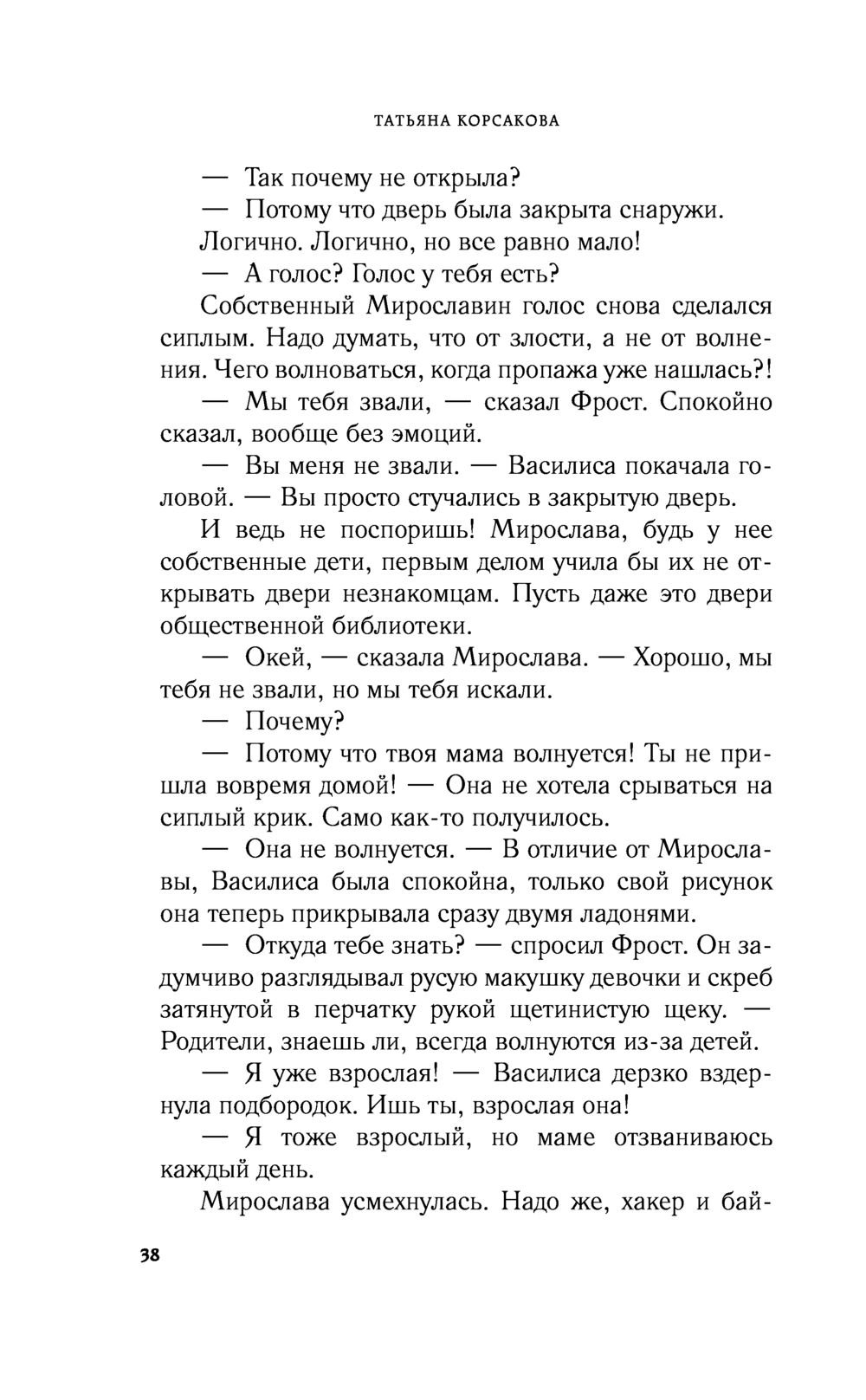 ТАТЬЯНА КОРСАКОВА

— Так почему не открыла?

— Потому что дверь была закрыта снаружи.

Логично. Логично, но все равно мало!

— А голос? Голос у тебя есть?

Собственный Мирославин голос снова сделался сиплым. Надо думать, что от злости, а не от волнения. Чего волноваться, когда пропажа уже нашлась?!

— Мы тебя звали, — сказал Фрост. Спокойно сказал, вообще без эмоций.

— Вы меня не звали. — Василиса покачала головой. — Вы просто стучались в закрытую дверь.

И ведь не поспоришь! Мирослава, будь у нее собственные дети, первым делом учила бы их не открывать двери незнакомцам. Пусть даже это двери общественной библиотеки.

— Окей, — сказала Мирослава. — Хорошо, мы тебя не звали, но мы тебя искали.

— Почему?

— Потому что твоя мама волнуется! Ты не пришла вовремя домой! — Она не хотела срываться на сиплый крик. Само как-то получилось.

— Она не волнуется. — В отличие от Мирославы, Василиса была спокойна, только свой рисунок она теперь прикрывала сразу двумя ладонями.

— Откуда тебе знать? — спросил Фрост. Он задумчиво разглядывал русую макушку девочки и скреб затянутой в перчатку рукой щетинистую щеку. — Родители, знаешь ли, всегда волнуются из-за детей.

— Я уже взрослая! — Василиса дерзко вздернула подбородок. Ишь ты, взрослая она!

— Я тоже взрослый, но маме отзваниваюсь каждый день.

Мирослава усмехнулась. Надо же, хакер и бай-

38